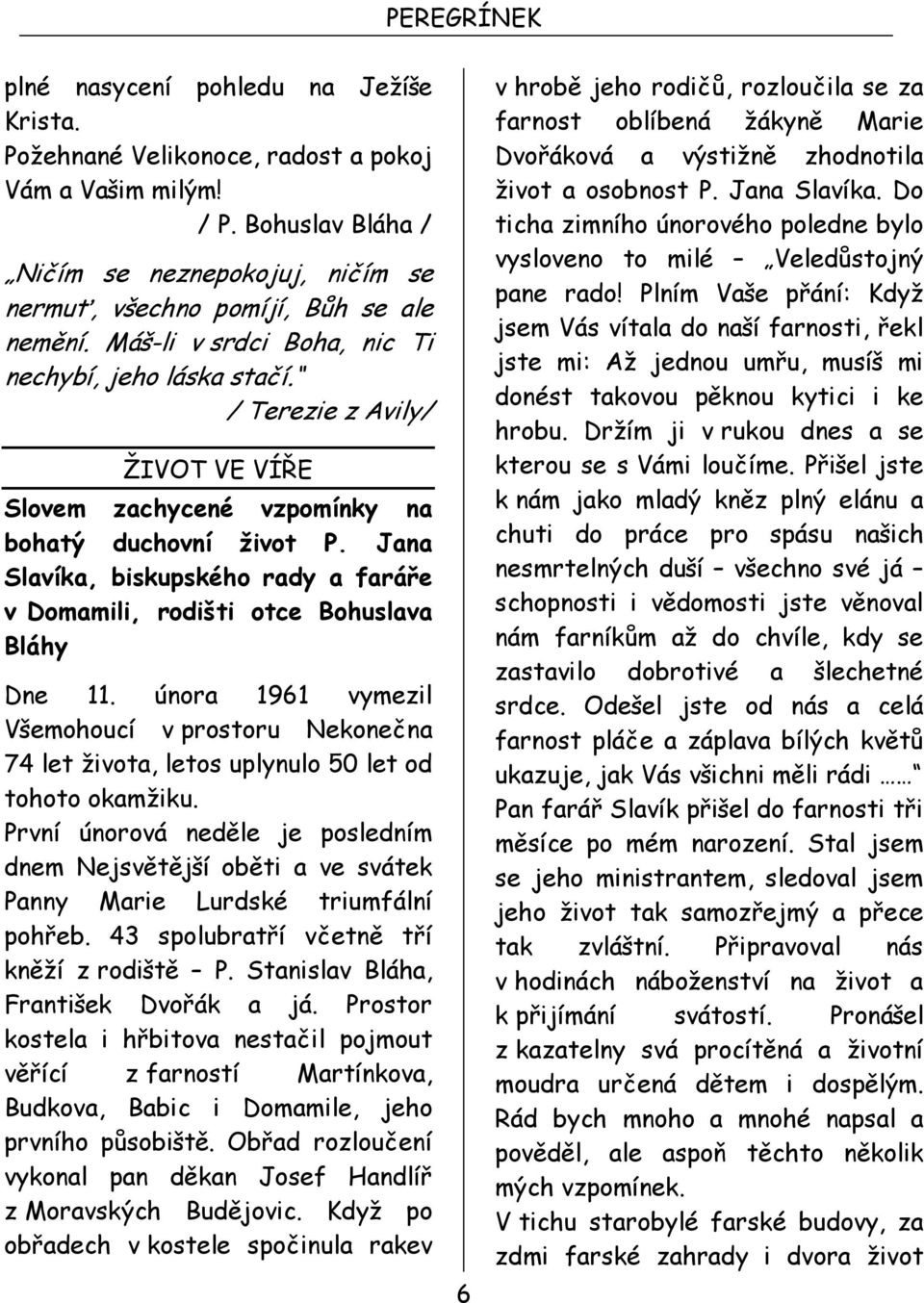 PEREGRÍNEK

plné nasycení pohledu na Ježíše Krista.
Požehnané Velikonoce, radost a pokoj Vám a Vašim milým!
/ P. Bohuslav Bláha /

„Ničím se neznepokojuj, ničím se nermuť, všechno pomíjí, Bůh se ale nemění. Máš-li v srdci Boha, nic Ti nechybí, jeho láska stačí."
/ Terezie z Avily/

ŽIVOT VE VÍŘE

Slovem zachycené vzpomínky na bohatý duchovní život P. Jana Slavíka, biskupského rady a faráře v Domamili, rodišti otce Bohuslava Bláhy

Dne 11. února 1961 vymezil Všemohoucí v prostoru Nekonečna 74 let života, letos uplynulo 50 let od tohoto okamžiku.
První únorová neděle je posledním dnem Nejsvětější oběti a ve svátek Panny Marie Lurdské triumfální pohřeb. 43 spolubratří včetně tří kněží z rodiště – P. Stanislav Bláha, František Dvořák a já. Prostor kostela i hřbitova nestačil pojmout věřící z farností Martínkova, Budkova, Babic i Domamile, jeho prvního působiště. Obřad rozloučení vykonal pan děkan Josef Handlíř z Moravských Budějovic. Když po obřadech v kostele spočinula rakev v hrobě jeho rodičů, rozloučila se za farnost oblíbená žákyně Marie Dvořáková a výstižně zhodnotila život a osobnost P. Jana Slavíka. Do ticha zimního únorového poledne bylo vysloveno to milé – „Veledůstojný pane rado! Plním Vaše přání: Když jsem Vás vítala do naší farnosti, řekl jste mi: Až jednou umřu, musíš mi donést takovou pěknou kytici i ke hrobu. Držím ji v rukou dnes a se kterou se s Vámi loučíme. Přišel jste k nám jako mladý kněz plný elánu a chuti do práce pro spásu našich nesmrtelných duší – všechno své já – schopnosti i vědomosti jste věnoval nám farníkům až do chvíle, kdy se zastavilo dobrotivé a šlechetné srdce. Odešel jste od nás a celá farnost pláče a záplava bílých květů ukazuje, jak Vás všichni měli rádi ……"
Pan farář Slavík přišel do farnosti tři měsíce po mém narození. Stal jsem se jeho ministrantem, sledoval jsem jeho život tak samozřejmý a přece tak zvláštní. Připravoval nás v hodinách náboženství na život a k přijímání svátostí. Pronášel z kazatelny svá procítěná a životní moudra určená dětem i dospělým. Rád bych mnoho a mnohé napsal a pověděl, ale aspoň těchto několik mých vzpomínek.
V tichu starobylé farské budovy, za zdmi farské zahrady i dvora život

6